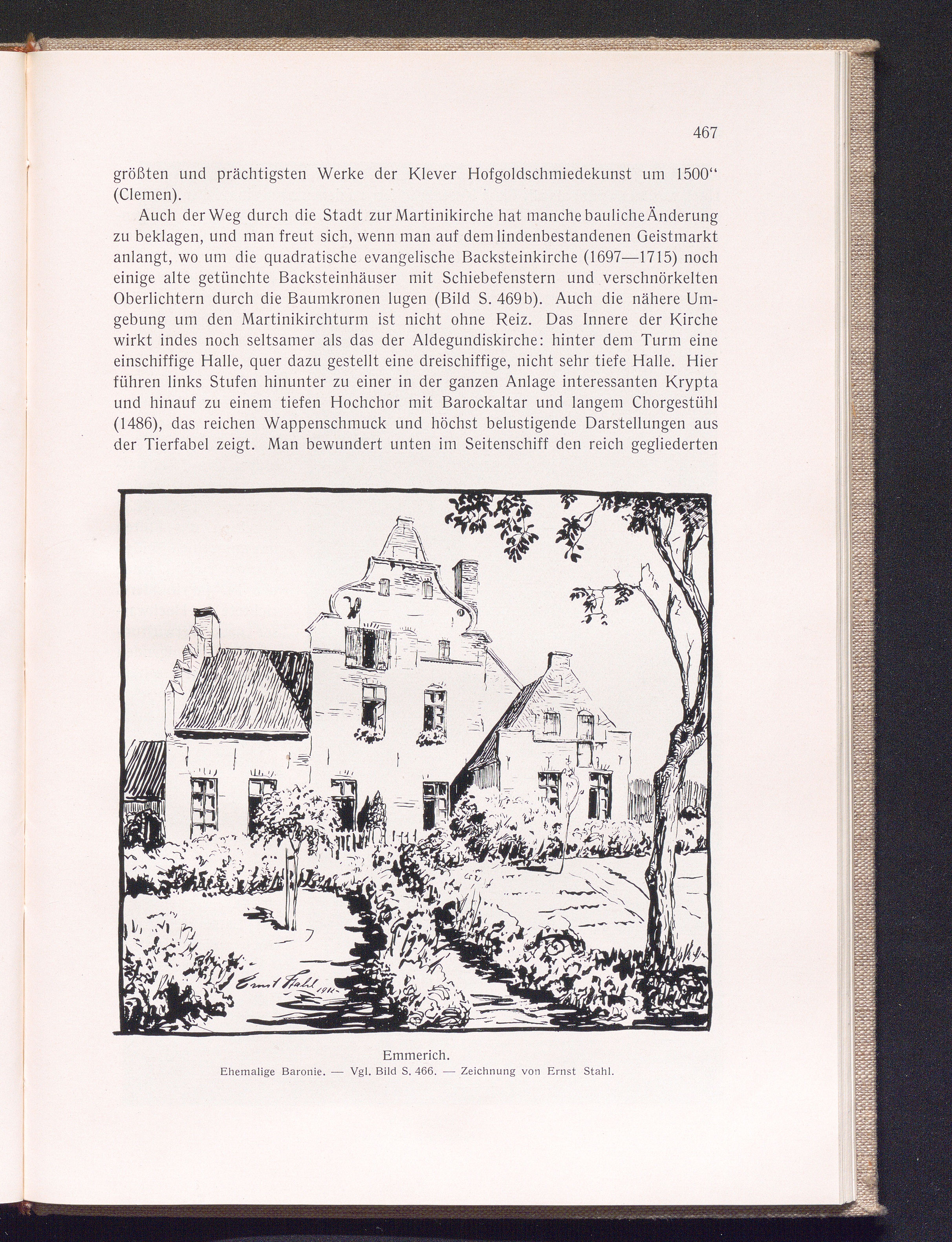 467

größten und prächtigsten Werke der Klever Hofgoldschmiedekunst um 1500“ (Clemen).

Auch der Weg durch die Stadt zur Martinikirche hat manche bauliche Änderung zu beklagen, und man freut sich, wenn man auf dem lindenbestandenen Geistmarkt anlangt, wo um die quadratische evangelische Backsteinkirche (1697—1715) noch einige alte getünchte Backsteinhäuser mit Schiebefenstern und verschnörkelten Oberlichtern durch die Baumkronen lugen (Bild S. 469b). Auch die nähere Umgebung um den Martinikirchturm ist nicht ohne Reiz. Das Innere der Kirche wirkt indes noch seltsamer als das der Aldegundiskirche: hinter dem Turm eine einschiffige Halle, quer dazu gestellt eine dreischiffige, nicht sehr tiefe Halle. Hier führen links Stufen hinunter zu einer in der ganzen Anlage interessanten Krypta und hinauf zu einem tiefen Hochchor mit Barockaltar und langem Chorgestühl (1486), das reichen Wappenschmuck und höchst belustigende Darstellungen aus der Tierfabel zeigt. Man bewundert unten im Seitenschiff den reich gegliederten

Ernst Stahl 1911

Emmerich.
Ehemalige Baronie. — Vgl. Bild S. 466. — Zeichnung von Ernst Stahl.